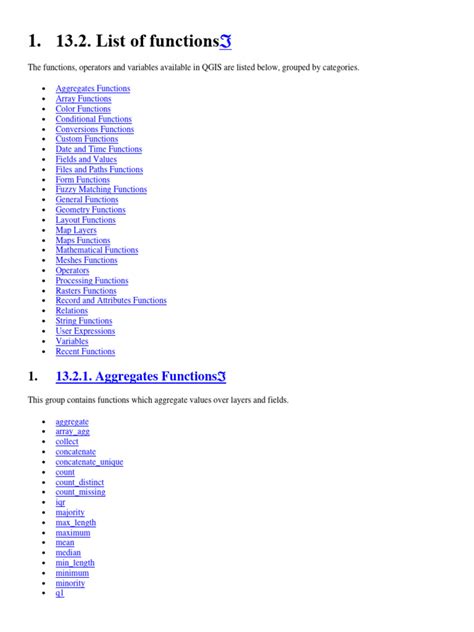 1. 13.2. List of functionsℑ

The functions, operators and variables available in QGIS are listed below, grouped by categories.

- Aggregates Functions
- Array Functions
- Color Functions
- Conditional Functions
- Conversions Functions
- Custom Functions
- Date and Time Functions
- Fields and Values
- Files and Paths Functions
- Form Functions
- Fuzzy Matching Functions
- General Functions
- Geometry Functions
- Layout Functions
- Map Layers
- Maps Functions
- Mathematical Functions
- Meshes Functions
- Operators
- Processing Functions
- Rasters Functions
- Record and Attributes Functions
- Relations
- String Functions
- User Expressions
- Variables
- Recent Functions

1. 13.2.1. Aggregates Functionsℑ

This group contains functions which aggregate values over layers and fields.

- aggregate
- array_agg
- collect
- concatenate
- concatenate_unique
- count
- count_distinct
- count_missing
- iqr
- majority
- max_length
- maximum
- mean
- median
- min_length
- minimum
- minority
- q1